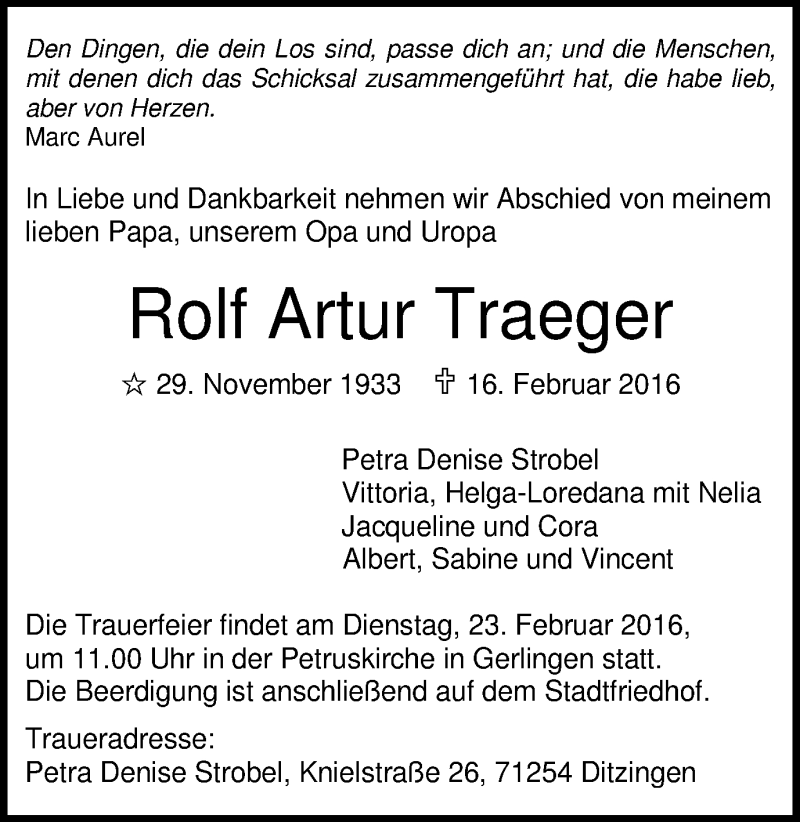 Den Dingen, die dein Los sind, passe dich an; und die Menschen, mit denen dich das Schicksal zusammengeführt hat, die habe lieb, aber von Herzen.
Marc Aurel

In Liebe und Dankbarkeit nehmen wir Abschied von meinem lieben Papa, unserem Opa und Uropa

Rolf Artur Traeger

☆ 29. November 1933 ✝ 16. Februar 2016

Petra Denise Strobel
Vittoria, Helga-Loredana mit Nelia
Jacqueline und Cora
Albert, Sabine und Vincent

Die Trauerfeier findet am Dienstag, 23. Februar 2016, um 11.00 Uhr in der Petruskirche in Gerlingen statt. Die Beerdigung ist anschließend auf dem Stadtfriedhof.

Traueradresse:
Petra Denise Strobel, Knielstraße 26, 71254 Ditzingen